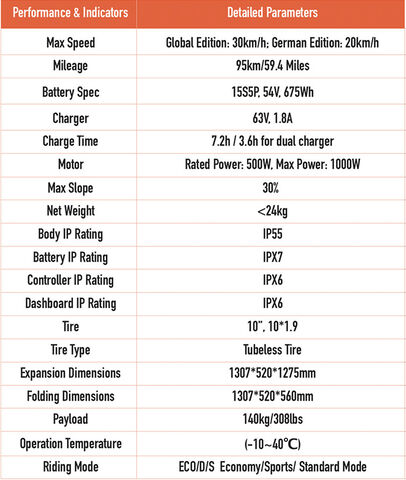 | Performance & Indicators | Detailed Parameters |
|---|---|
| Max Speed | Global Edition: 30km/h; German Edition: 20km/h |
| Mileage | 95km/59.4 Miles |
| Battery Spec | 15S5P, 54V, 675Wh |
| Charger | 63V, 1.8A |
| Charge Time | 7.2h / 3.6h for dual charger |
| Motor | Rated Power: 500W, Max Power: 1000W |
| Max Slope | 30% |
| Net Weight | <24kg |
| Body IP Rating | IP55 |
| Battery IP Rating | IPX7 |
| Controller IP Rating | IPX6 |
| Dashboard IP Rating | IPX6 |
| Tire | 10", 10*1.9 |
| Tire Type | Tubeless Tire |
| Expansion Dimensions | 1307*520*1275mm |
| Folding Dimensions | 1307*520*560mm |
| Payload | 140kg/308lbs |
| Operation Temperature | (-10~40℃) |
| Riding Mode | ECO/D/S Economy/Sports/ Standard Mode |